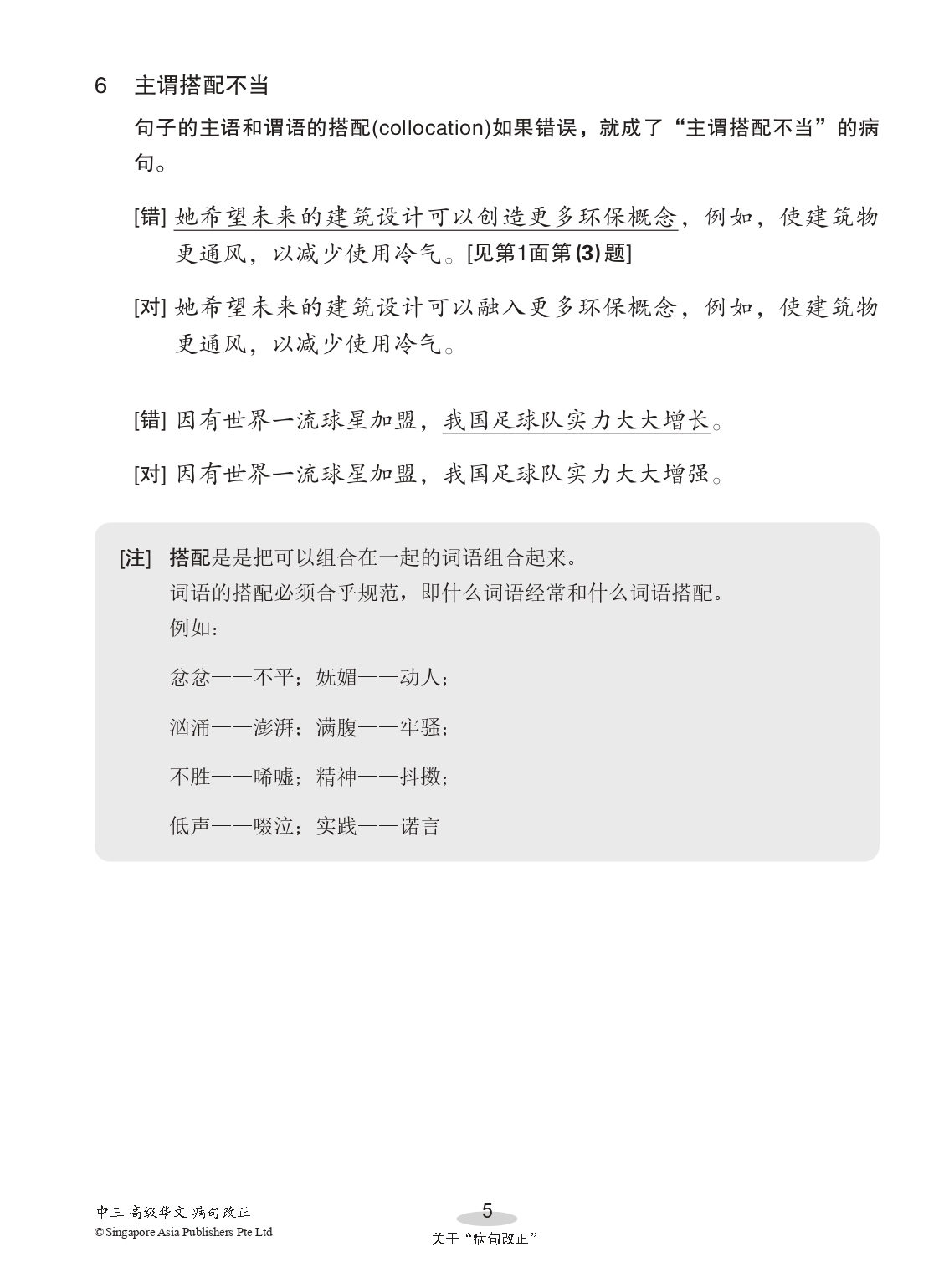 6 主谓搭配不当

句子的主语和谓语的搭配(collocation)如果错误，就成了“主谓搭配不当”的病句。

[错] 她希望未来的建筑设计可以创造更多环保概念，例如，使建筑物更通风，以减少使用冷气。[见第1面第(3)题]

[对] 她希望未来的建筑设计可以融入更多环保概念，例如，使建筑物更通风，以减少使用冷气。

[错] 因有世界一流球星加盟，我国足球队实力大大增长。

[对] 因有世界一流球星加盟，我国足球队实力大大增强。

[注] 搭配是是把可以组合在一起的词语组合起来。
词语的搭配必须合乎规范，即什么词语经常和什么词语搭配。
例如：

忿忿——不平；妩媚——动人；

汹涌——澎湃；满腹——牢骚；

不胜——唏嘘；精神——抖擞；

低声——啜泣；实践——诺言

中三 高级华文 病句改正
© Singapore Asia Publishers Pte Ltd

5

关于“病句改正”